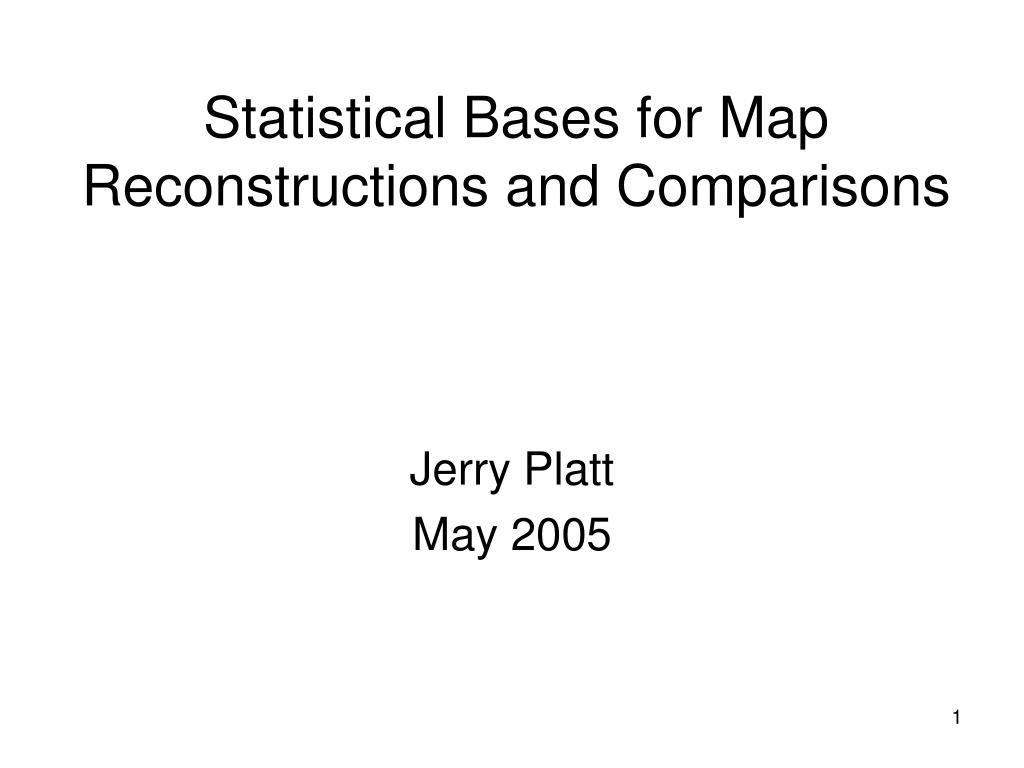 Statistical Bases for Map Reconstructions and Comparisons

Jerry Platt
May 2005

1